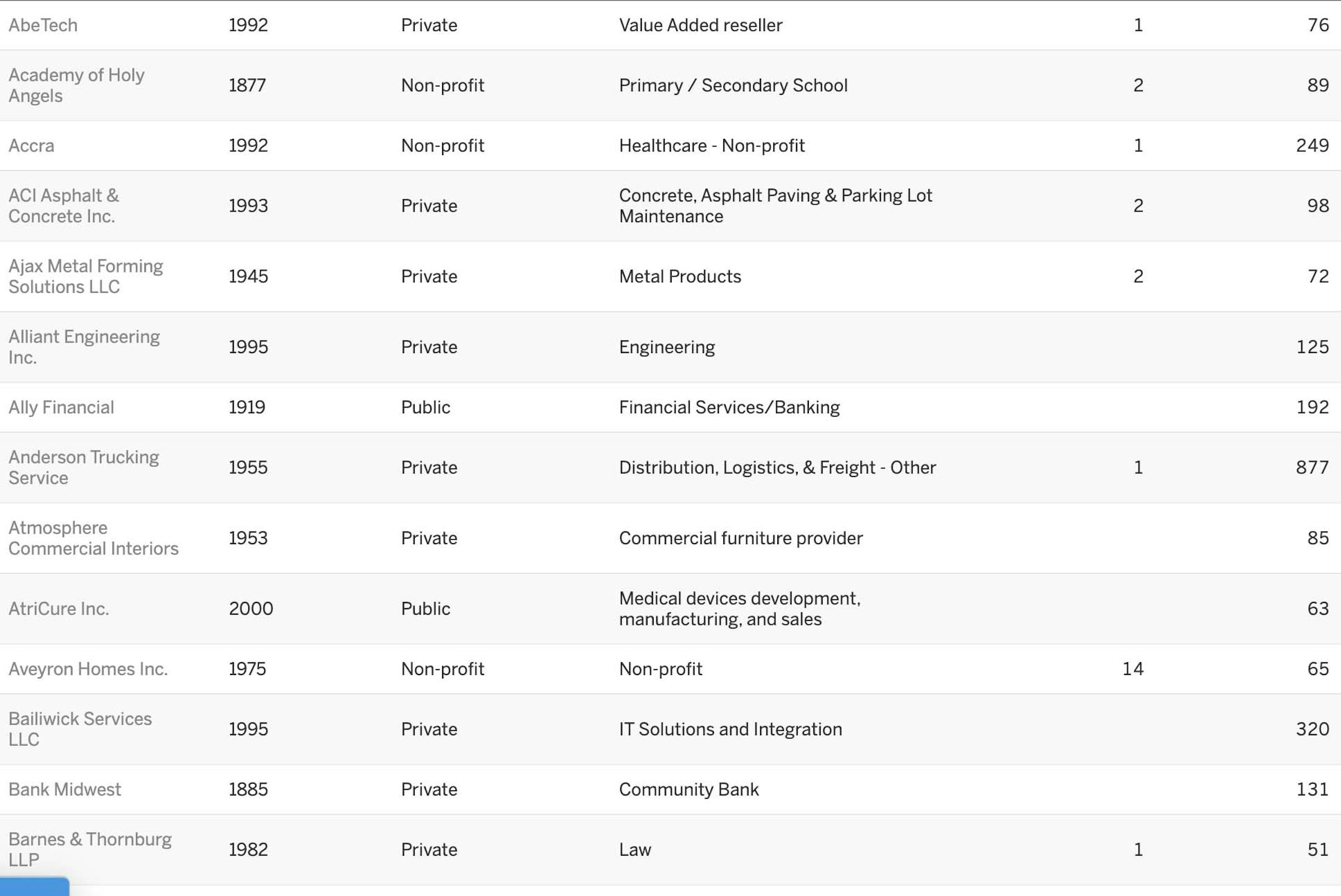 | | | | | | |
|---|---|---|---|---|---|
| AbeTech | 1992 | Private | Value Added reseller | 1 | 76 |
| Academy of Holy Angels | 1877 | Non-profit | Primary / Secondary School | 2 | 89 |
| Accra | 1992 | Non-profit | Healthcare - Non-profit | 1 | 249 |
| ACI Asphalt & Concrete Inc. | 1993 | Private | Concrete, Asphalt Paving & Parking Lot Maintenance | 2 | 98 |
| Ajax Metal Forming Solutions LLC | 1945 | Private | Metal Products | 2 | 72 |
| Alliant Engineering Inc. | 1995 | Private | Engineering | | 125 |
| Ally Financial | 1919 | Public | Financial Services/Banking | | 192 |
| Anderson Trucking Service | 1955 | Private | Distribution, Logistics, & Freight - Other | 1 | 877 |
| Atmosphere Commercial Interiors | 1953 | Private | Commercial furniture provider | | 85 |
| AtriCure Inc. | 2000 | Public | Medical devices development, manufacturing, and sales | | 63 |
| Aveyron Homes Inc. | 1975 | Non-profit | Non-profit | 14 | 65 |
| Bailiwick Services LLC | 1995 | Private | IT Solutions and Integration | | 320 |
| Bank Midwest | 1885 | Private | Community Bank | | 131 |
| Barnes & Thornburg LLP | 1982 | Private | Law | 1 | 51 |